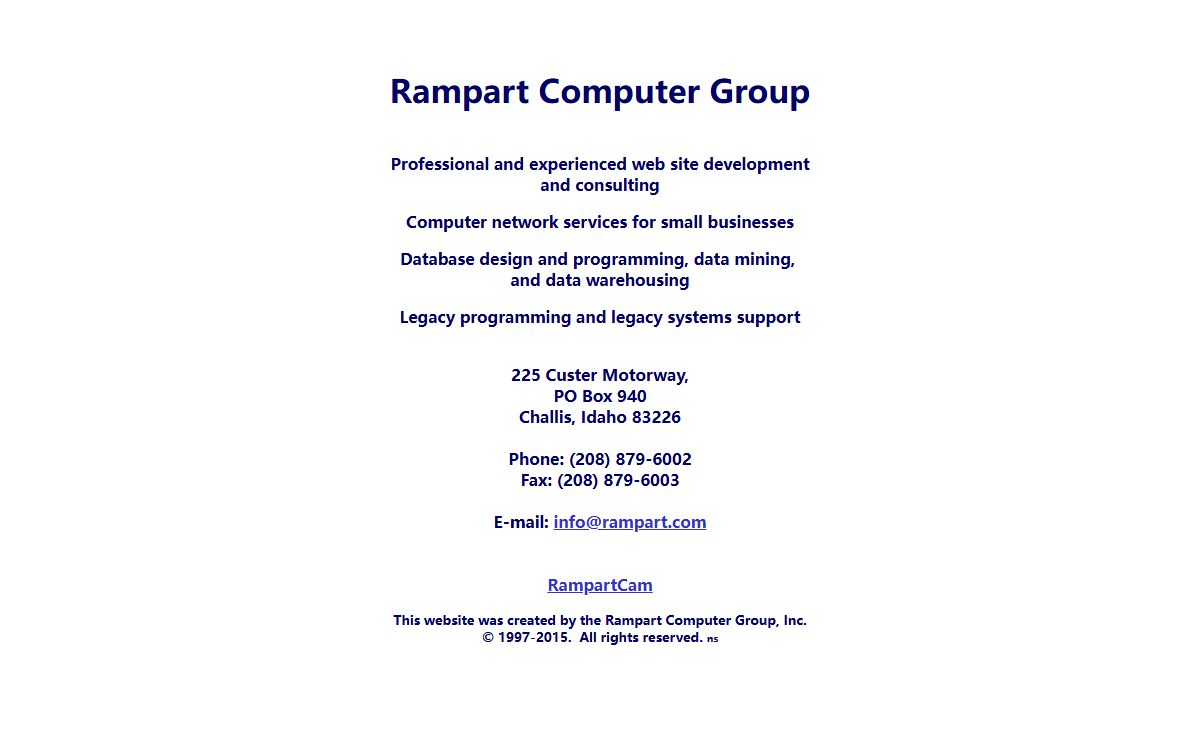 Rampart Computer Group

Professional and experienced web site development and consulting

Computer network services for small businesses

Database design and programming, data mining, and data warehousing

Legacy programming and legacy systems support

225 Custer Motorway,
PO Box 940
Challis, Idaho 83226

Phone: (208) 879-6002
Fax: (208) 879-6003

E-mail: info@rampart.com

RampartCam

This website was created by the Rampart Computer Group, Inc.
© 1997-2015. All rights reserved. ns